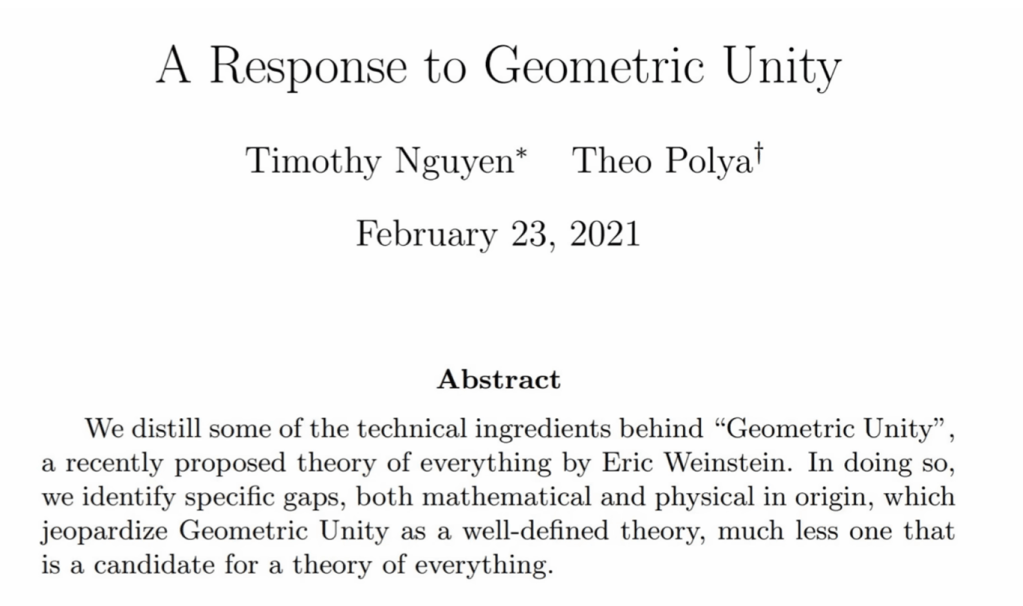 A Response to Geometric Unity

Timothy Nguyen$^{*}$ Theo Polya$^{\dagger}$

February 23, 2021

Abstract

We distill some of the technical ingredients behind "Geometric Unity", a recently proposed theory of everything by Eric Weinstein. In doing so, we identify specific gaps, both mathematical and physical in origin, which jeopardize Geometric Unity as a well-defined theory, much less one that is a candidate for a theory of everything.